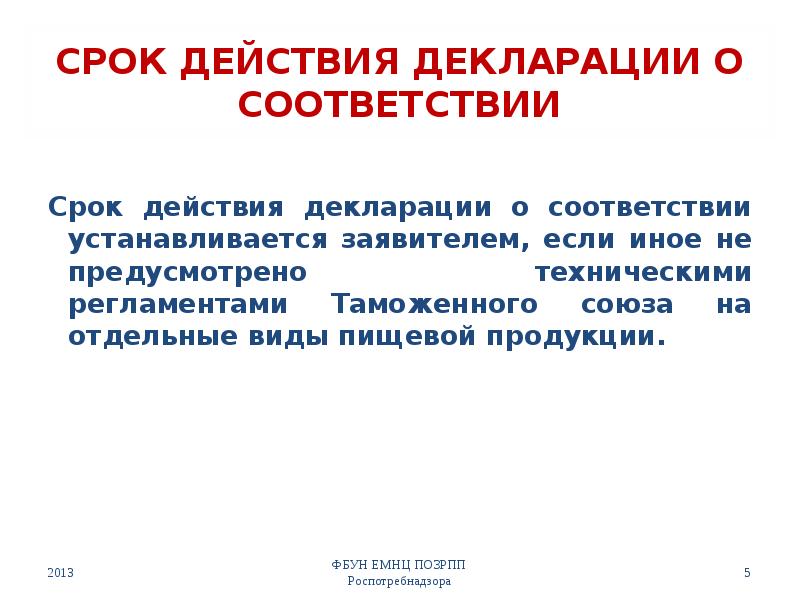 СРОК ДЕЙСТВИЯ ДЕКЛАРАЦИИ О СООТВЕТСТВИИ

Срок действия декларации о соответствии устанавливается заявителем, если иное не предусмотрено техническими регламентами Таможенного союза на отдельные виды пищевой продукции.

2013

ФБУН ЕМНЦ ПОЗРПП
Роспотребнадзора

5